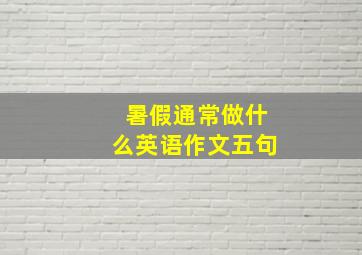 暑假通常做什么英语作文五句